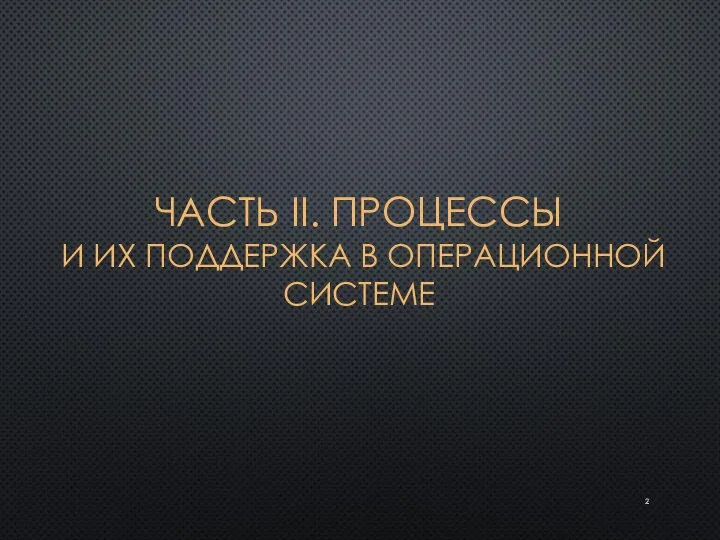 ЧАСТЬ II. ПРОЦЕССЫ
И ИХ ПОДДЕРЖКА В ОПЕРАЦИОННОЙ СИСТЕМЕ

2